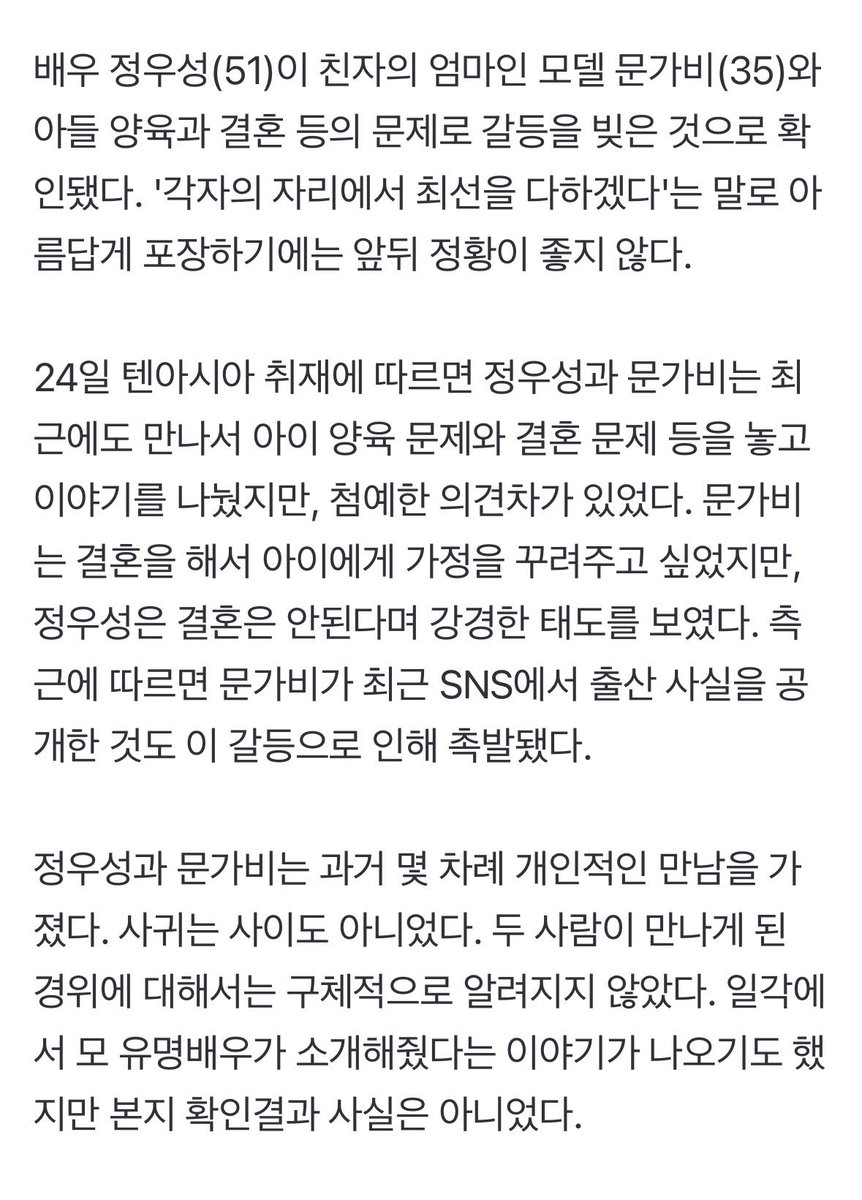 배우 정우성(51)이 친자의 엄마인 모델 문가비(35)와 아들 양육과 결혼 등의 문제로 갈등을 빚은 것으로 확인됐다. '각자의 자리에서 최선을 다하겠다'는 말로 아름답게 포장하기에는 앞뒤 정황이 좋지 않다.

24일 텐아시아 취재에 따르면 정우성과 문가비는 최근에도 만나서 아이 양육 문제와 결혼 문제 등을 놓고 이야기를 나눴지만, 첨예한 의견차가 있었다. 문가비는 결혼을 해서 아이에게 가정을 꾸려주고 싶었지만, 정우성은 결혼은 안된다며 강경한 태도를 보였다. 측근에 따르면 문가비가 최근 SNS에서 출산 사실을 공개한 것도 이 갈등으로 인해 촉발됐다.

정우성과 문가비는 과거 몇 차례 개인적인 만남을 가졌다. 사귀는 사이도 아니었다. 두 사람이 만나게 된 경위에 대해서는 구체적으로 알려지지 않았다. 일각에서 모 유명배우가 소개해줬다는 이야기가 나오기도 했지만 본지 확인결과 사실은 아니었다.